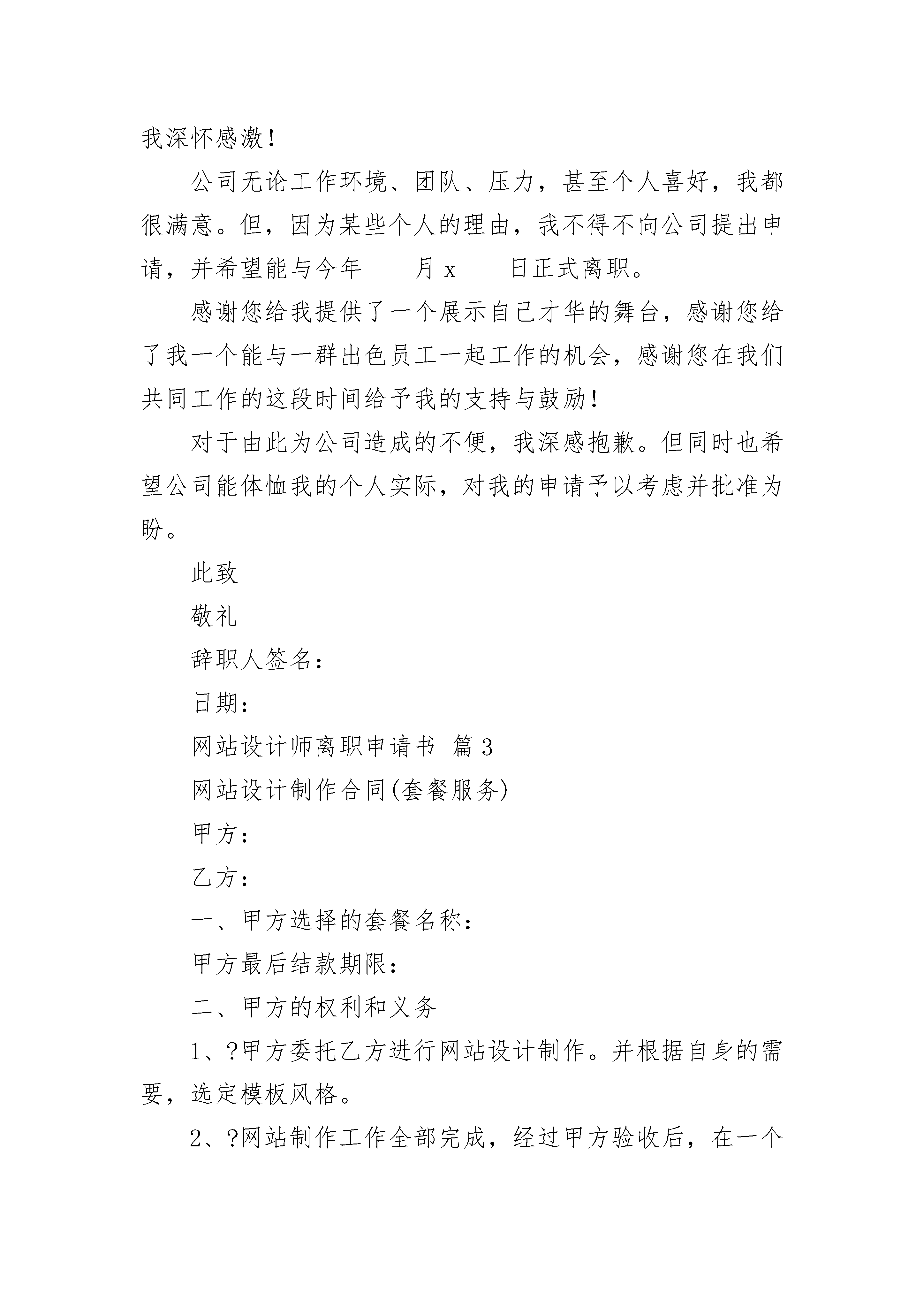 我深怀感激！

公司无论工作环境、团队、压力，甚至个人喜好，我都很满意。但，因为某些个人的理由，我不得不向公司提出申请，并希望能与今年____月 x____日正式离职。

感谢您给我提供了一个展示自己才华的舞台，感谢您给了我一个能与一群出色员工一起工作的机会，感谢您在我们共同工作的这段时间给予我的支持与鼓励！

对于由此为公司造成的不便，我深感抱歉。但同时也希望公司能体恤我的个人实际，对我的申请予以考虑并批准为盼。

此致

敬礼

辞职人签名：

日期：

网站设计师离职申请书 篇 3

网站设计制作合同(套餐服务)

甲方：

乙方：

一、甲方选择的套餐名称：

甲方最后结款期限：

二、甲方的权利和义务

1、?甲方委托乙方进行网站设计制作。并根据自身的需要，选定模板风格。

2、?网站制作工作全部完成，经过甲方验收后，在一个